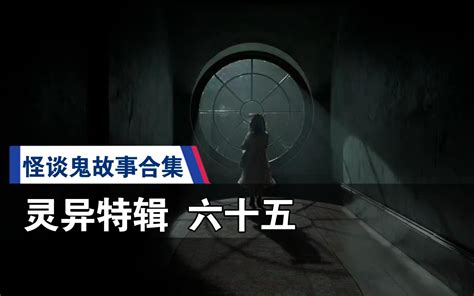 怪谈鬼故事合集

灵异特辑 六十五